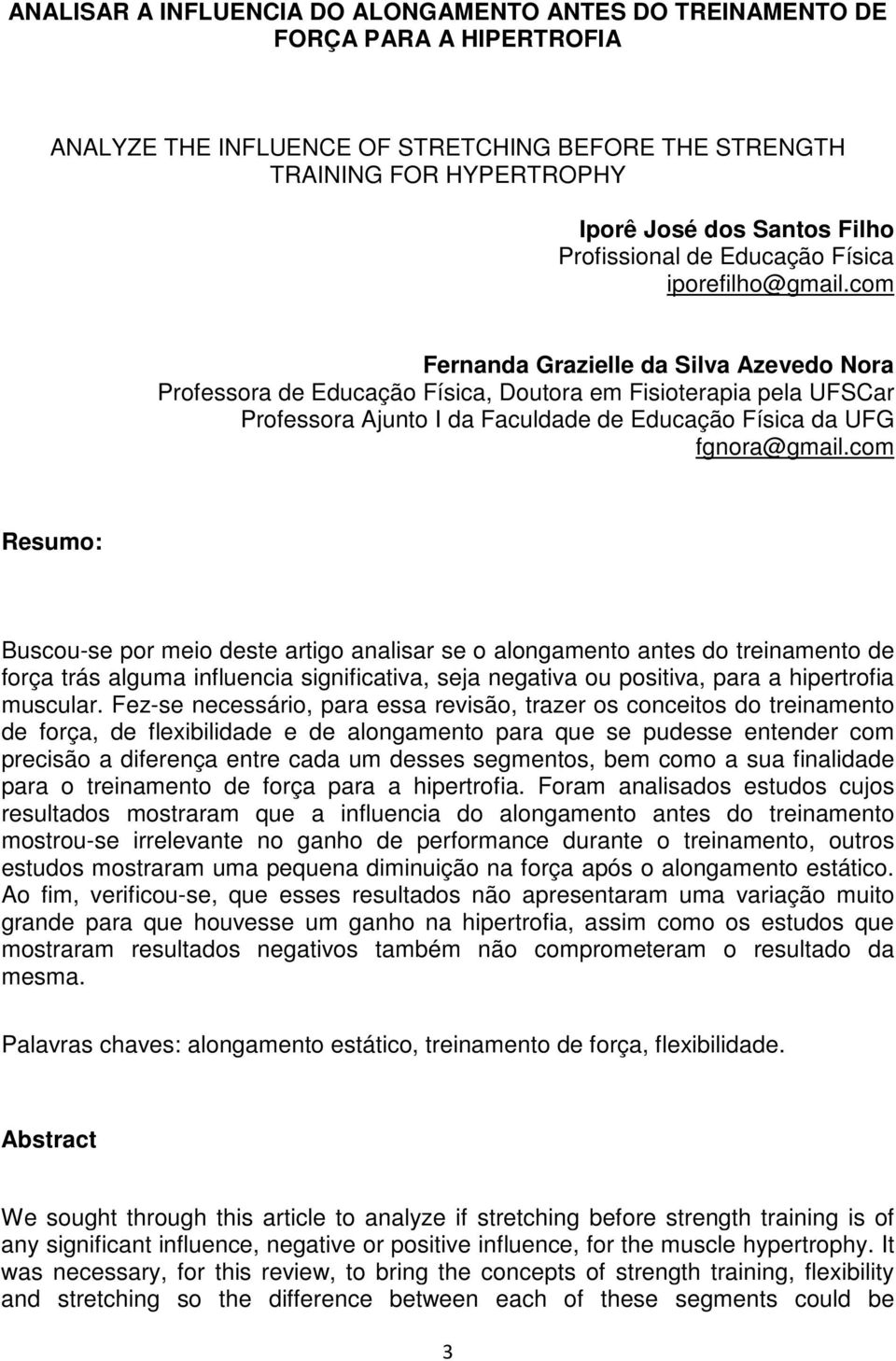 ANALISAR A INFLUENCIA DO ALONGAMENTO ANTES DO TREINAMENTO DE FORÇA PARA A HIPERTROFIA

ANALYZE THE INFLUENCE OF STRETCHING BEFORE THE STRENGTH TRAINING FOR HYPERTROPHY

Iporê José dos Santos Filho
Profissional de Educação Física
iporefilho@gmail.com

Fernanda Grazielle da Silva Azevedo Nora
Professora de Educação Física, Doutora em Fisioterapia pela UFSCar
Professora Ajunto I da Faculdade de Educação Física da UFG
fgnora@gmail.com

Resumo:

Buscou-se por meio deste artigo analisar se o alongamento antes do treinamento de força trás alguma influencia significativa, seja negativa ou positiva, para a hipertrofia muscular. Fez-se necessário, para essa revisão, trazer os conceitos do treinamento de força, de flexibilidade e de alongamento para que se pudesse entender com precisão a diferença entre cada um desses segmentos, bem como a sua finalidade para o treinamento de força para a hipertrofia. Foram analisados estudos cujos resultados mostraram que a influencia do alongamento antes do treinamento mostrou-se irrelevante no ganho de performance durante o treinamento, outros estudos mostraram uma pequena diminuição na força após o alongamento estático. Ao fim, verificou-se, que esses resultados não apresentaram uma variação muito grande para que houvesse um ganho na hipertrofia, assim como os estudos que mostraram resultados negativos também não comprometeram o resultado da mesma.

Palavras chaves: alongamento estático, treinamento de força, flexibilidade.

Abstract

We sought through this article to analyze if stretching before strength training is of any significant influence, negative or positive influence, for the muscle hypertrophy. It was necessary, for this review, to bring the concepts of strength training, flexibility and stretching so the difference between each of these segments could be

3